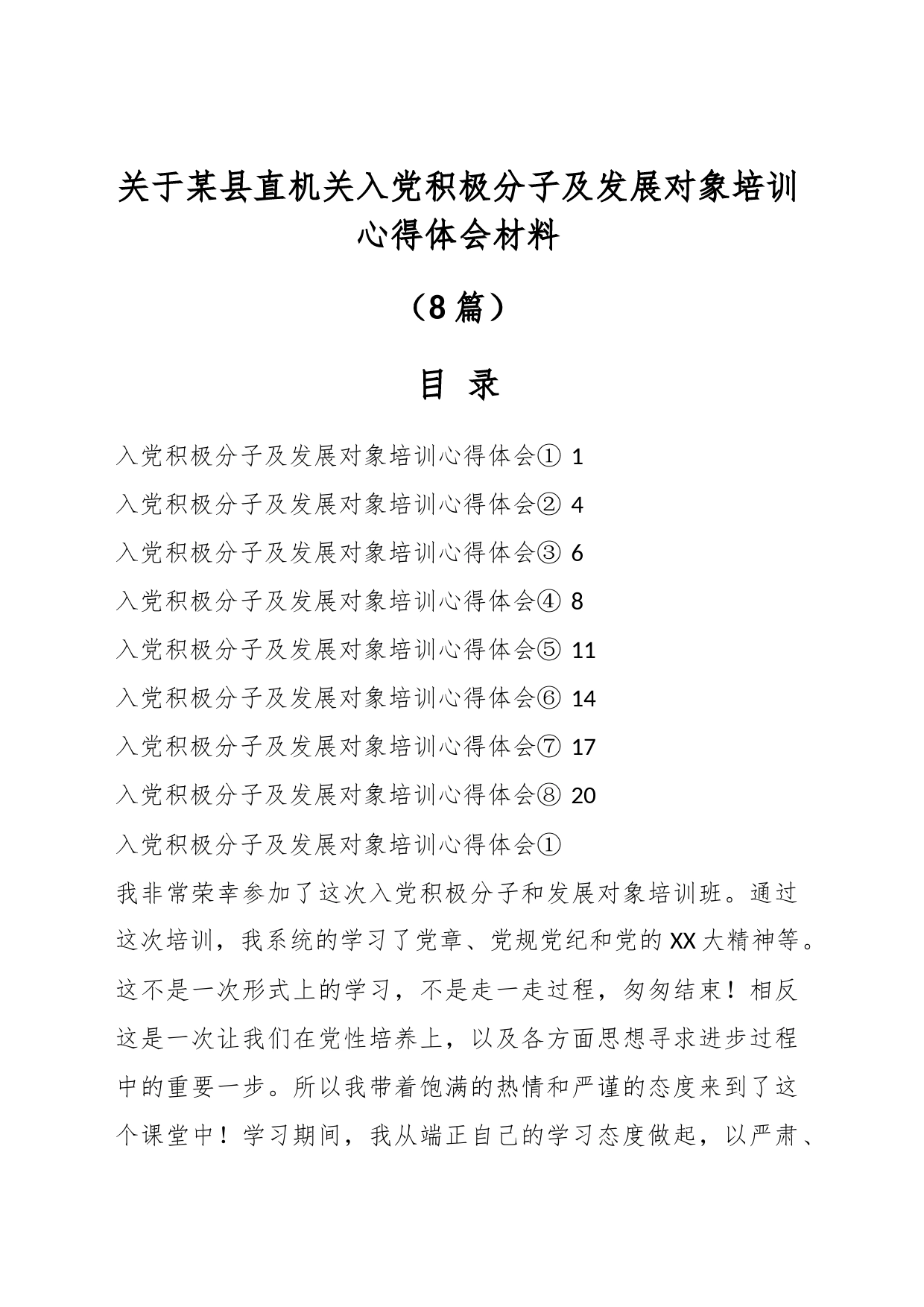 关于某县直机关入党积极分子及发展对象培训心得体会材料

（8篇）

目 录

入党积极分子及发展对象培训心得体会① 1

入党积极分子及发展对象培训心得体会② 4

入党积极分子及发展对象培训心得体会③ 6

入党积极分子及发展对象培训心得体会④ 8

入党积极分子及发展对象培训心得体会⑤ 11

入党积极分子及发展对象培训心得体会⑥ 14

入党积极分子及发展对象培训心得体会⑦ 17

入党积极分子及发展对象培训心得体会⑧ 20

入党积极分子及发展对象培训心得体会①

我非常荣幸参加了这次入党积极分子和发展对象培训班。通过这次培训，我系统的学习了党章、党规党纪和党的XX大精神等。这不是一次形式上的学习，不是走一走过程，匆匆结束！相反这是一次让我们在党性培养上，以及各方面思想寻求进步过程中的重要一步。所以我带着饱满的热情和严谨的态度来到了这个课堂中！学习期间，我从端正自己的学习态度做起，以严肃、